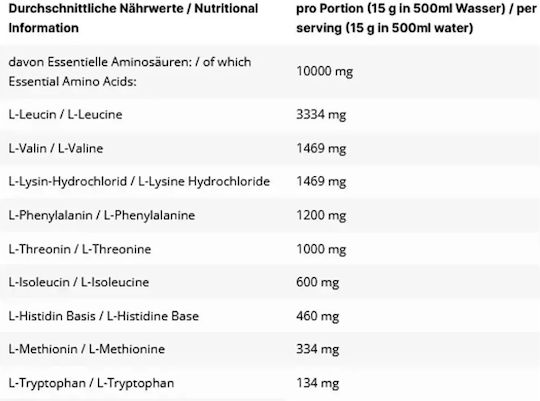 | Durchschnittliche Nährwerte / Nutritional Information | pro Portion (15 g in 500ml Wasser) / per serving (15 g in 500ml water) |
|---|---|
| davon Essentielle Aminosäuren: / of which Essential Amino Acids: | 10000 mg |
| L-Leucin / L-Leucine | 3334 mg |
| L-Valin / L-Valine | 1469 mg |
| L-Lysin-Hydrochlorid / L-Lysine Hydrochloride | 1469 mg |
| L-Phenylalanin / L-Phenylalanine | 1200 mg |
| L-Threonin / L-Threonine | 1000 mg |
| L-Isoleucin / L-Isoleucine | 600 mg |
| L-Histidin Basis / L-Histidine Base | 460 mg |
| L-Methionin / L-Methionine | 334 mg |
| L-Tryptophan / L-Tryptophan | 134 mg |